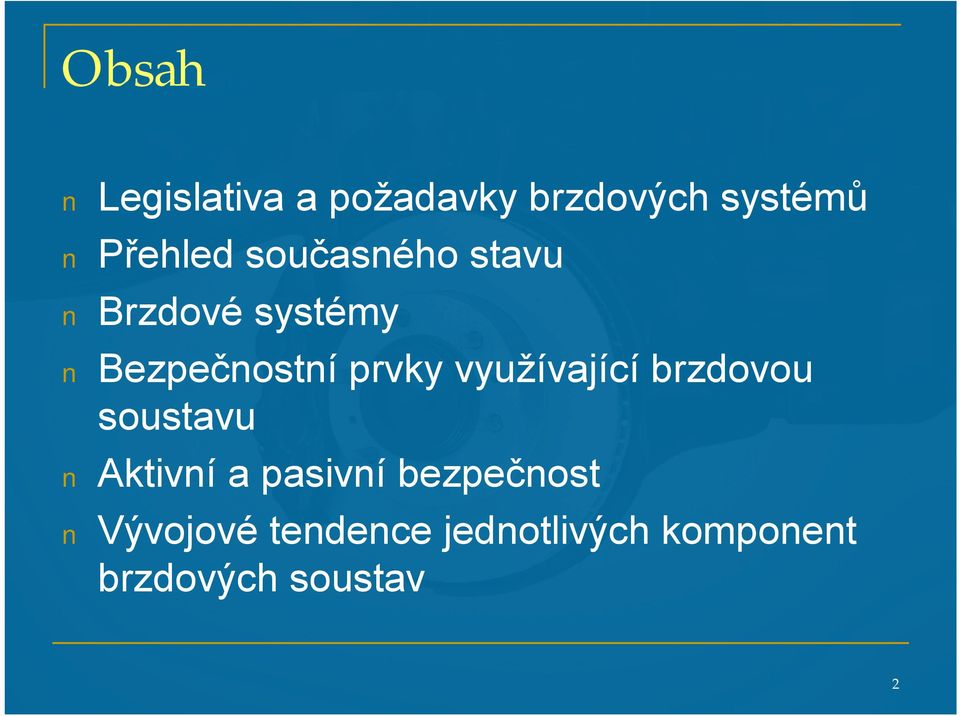 Obsah

n Legislativa a požadavky brzdových systémů
n Přehled současného stavu
n Brzdové systémy
n Bezpečnostní prvky využívající brzdovou soustavu
n Aktivní a pasivní bezpečnost
n Vývojové tendence jednotlivých komponent brzdových soustav

2